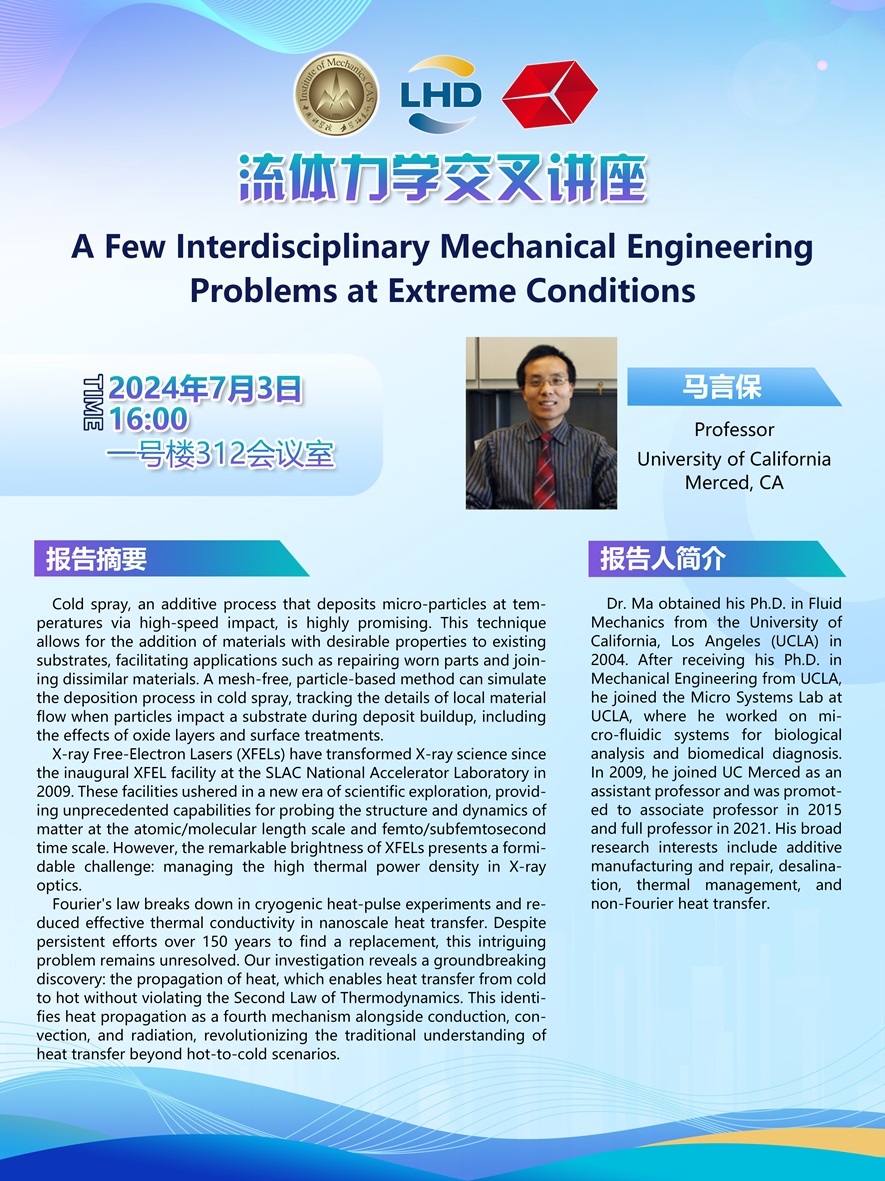 LHD

流体力学交叉讲座

A Few Interdisciplinary Mechanical Engineering Problems at Extreme Conditions

TIME
2024年7月3日
16:00
一号楼312会议室

马言保

Professor
University of California
Merced, CA

报告摘要

Cold spray, an additive process that deposits micro-particles at temperatures via high-speed impact, is highly promising. This technique allows for the addition of materials with desirable properties to existing substrates, facilitating applications such as repairing worn parts and joining dissimilar materials. A mesh-free, particle-based method can simulate the deposition process in cold spray, tracking the details of local material flow when particles impact a substrate during deposit buildup, including the effects of oxide layers and surface treatments.

X-ray Free-Electron Lasers (XFELs) have transformed X-ray science since the inaugural XFEL facility at the SLAC National Accelerator Laboratory in 2009. These facilities ushered in a new era of scientific exploration, providing unprecedented capabilities for probing the structure and dynamics of matter at the atomic/molecular length scale and femto/subfemtosecond time scale. However, the remarkable brightness of XFELs presents a formidable challenge: managing the high thermal power density in X-ray optics.

Fourier's law breaks down in cryogenic heat-pulse experiments and reduced effective thermal conductivity in nanoscale heat transfer. Despite persistent efforts over 150 years to find a replacement, this intriguing problem remains unresolved. Our investigation reveals a groundbreaking discovery: the propagation of heat, which enables heat transfer from cold to hot without violating the Second Law of Thermodynamics. This identifies heat propagation as a fourth mechanism alongside conduction, convection, and radiation, revolutionizing the traditional understanding of heat transfer beyond hot-to-cold scenarios.

报告人简介

Dr. Ma obtained his Ph.D. in Fluid Mechanics from the University of California, Los Angeles (UCLA) in 2004. After receiving his Ph.D. in Mechanical Engineering from UCLA, he joined the Micro Systems Lab at UCLA, where he worked on micro-fluidic systems for biological analysis and biomedical diagnosis. In 2009, he joined UC Merced as an assistant professor and was promoted to associate professor in 2015 and full professor in 2021. His broad research interests include additive manufacturing and repair, desalination, thermal management, and non-Fourier heat transfer.